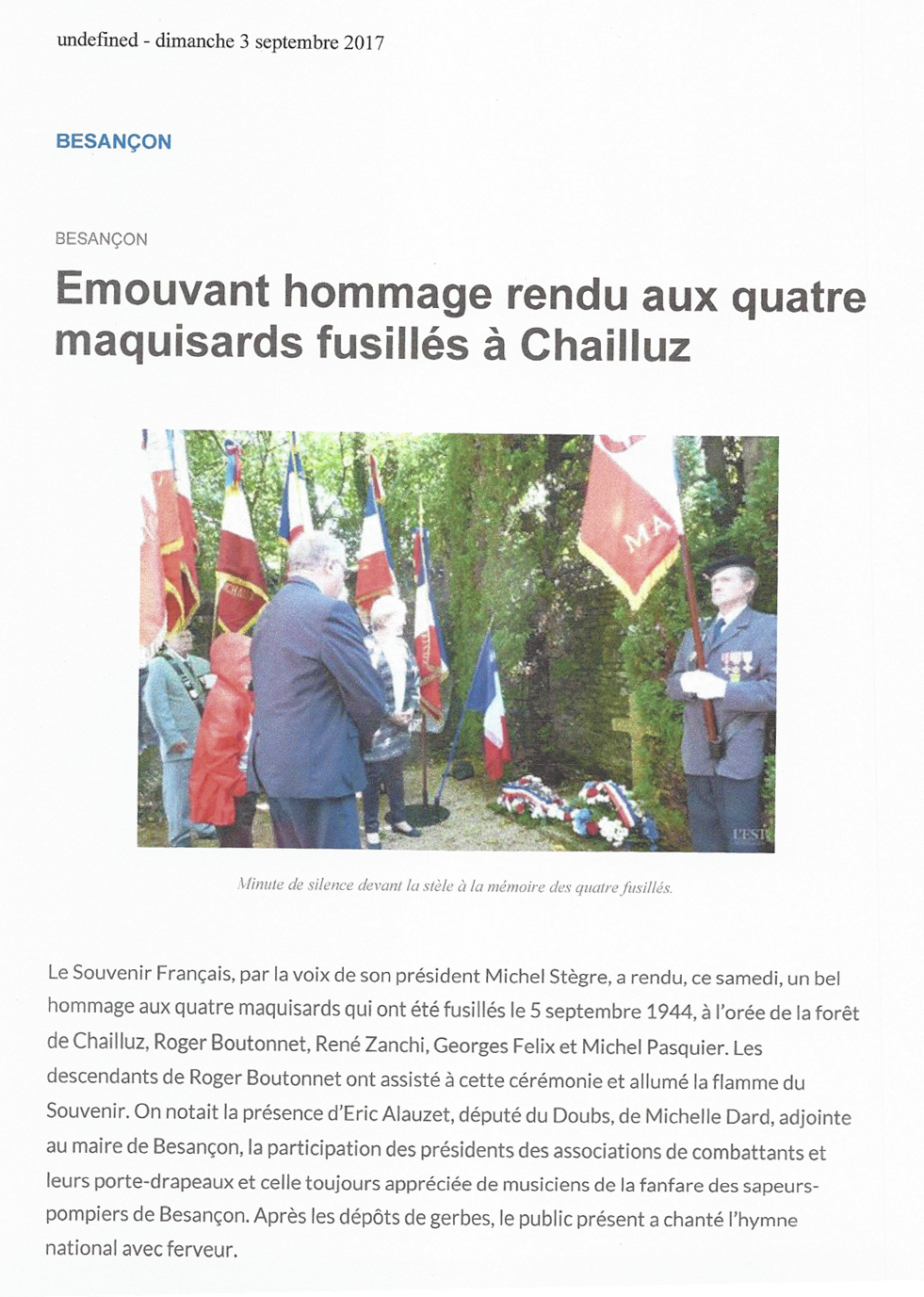 undefined - dimanche 3 septembre 2017

BESANÇON

BESANÇON

Emouvant hommage rendu aux quatre maquisards fusillés à Chailluz

MA

L'EST

Minute de silence devant la stèle à la mémoire des quatre fusillés.

Le Souvenir Français, par la voix de son président Michel Stègre, a rendu, ce samedi, un bel hommage aux quatre maquisards qui ont été fusillés le 5 septembre 1944, à l'orée de la forêt de Chailluz, Roger Boutonnet, René Zanchi, Georges Felix et Michel Pasquier. Les descendants de Roger Boutonnet ont assisté à cette cérémonie et allumé la flamme du Souvenir. On notait la présence d'Eric Alauzet, député du Doubs, de Michelle Dard, adjointe au maire de Besançon, la participation des présidents des associations de combattants et leurs porte-drapeaux et celle toujours appréciée de musiciens de la fanfare des sapeurs-pompiers de Besançon. Après les dépôts de gerbes, le public présent a chanté l'hymne national avec ferveur.